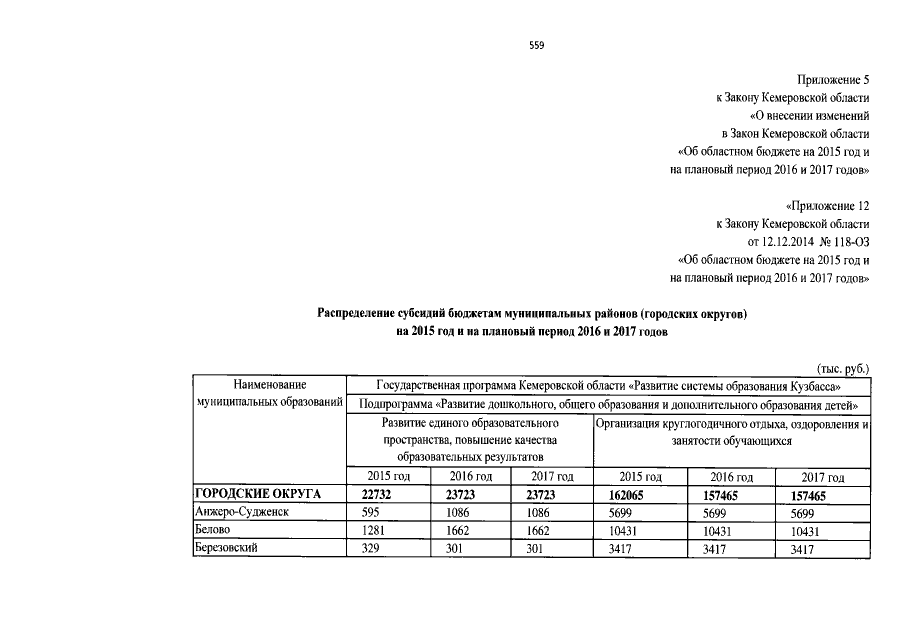 559

Приложение 5
к Закону Кемеровской области
«О внесении изменений
в Закон Кемеровской области
«Об областном бюджете на 2015 год и
на плановый период 2016 и 2017 годов»

«Приложение 12
к Закону Кемеровской области
от 12.12.2014 № 118-ОЗ
«Об областном бюджете на 2015 год и
на плановый период 2016 и 2017 годов»

Распределение субсидий бюджетам муниципальных районов (городских округов)
на 2015 год и на плановый период 2016 и 2017 годов

(тыс. руб.)

| Наименование муниципальных образований | Государственная программа Кемеровской области «Развитие системы образования Кузбасса» | | | | | |
|---|---|---|---|---|---|---|
| | Подпрограмма «Развитие дошкольного, общего образования и дополнительного образования детей» | | | | | |
| | Развитие единого образовательного пространства, повышение качества образовательных результатов | | | Организация круглогодичного отдыха, оздоровления и занятости обучающихся | | |
| | 2015 год | 2016 год | 2017 год | 2015 год | 2016 год | 2017 год |
| ГОРОДСКИЕ ОКРУГА | 22732 | 23723 | 23723 | 162065 | 157465 | 157465 |
| Анжеро-Судженск | 595 | 1086 | 1086 | 5699 | 5699 | 5699 |
| Белово | 1281 | 1662 | 1662 | 10431 | 10431 | 10431 |
| Березовский | 329 | 301 | 301 | 3417 | 3417 | 3417 |